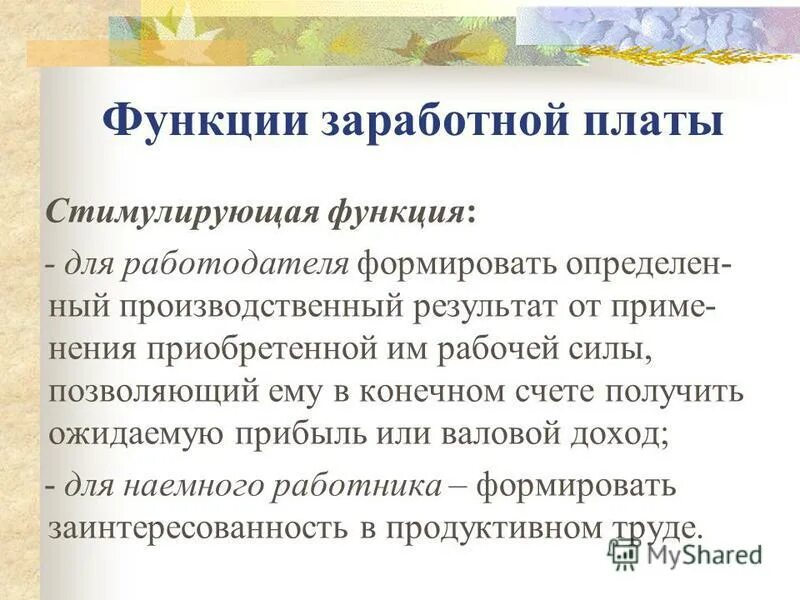 Функции заработной платы

Стимулирующая функция:

- для работодателя формировать определенный производственный результат от применения приобретенной им рабочей силы, позволяющий ему в конечном счете получить ожидаемую прибыль или валовой доход;

- для наемного работника – формировать заинтересованность в продуктивном труде.

MyShared